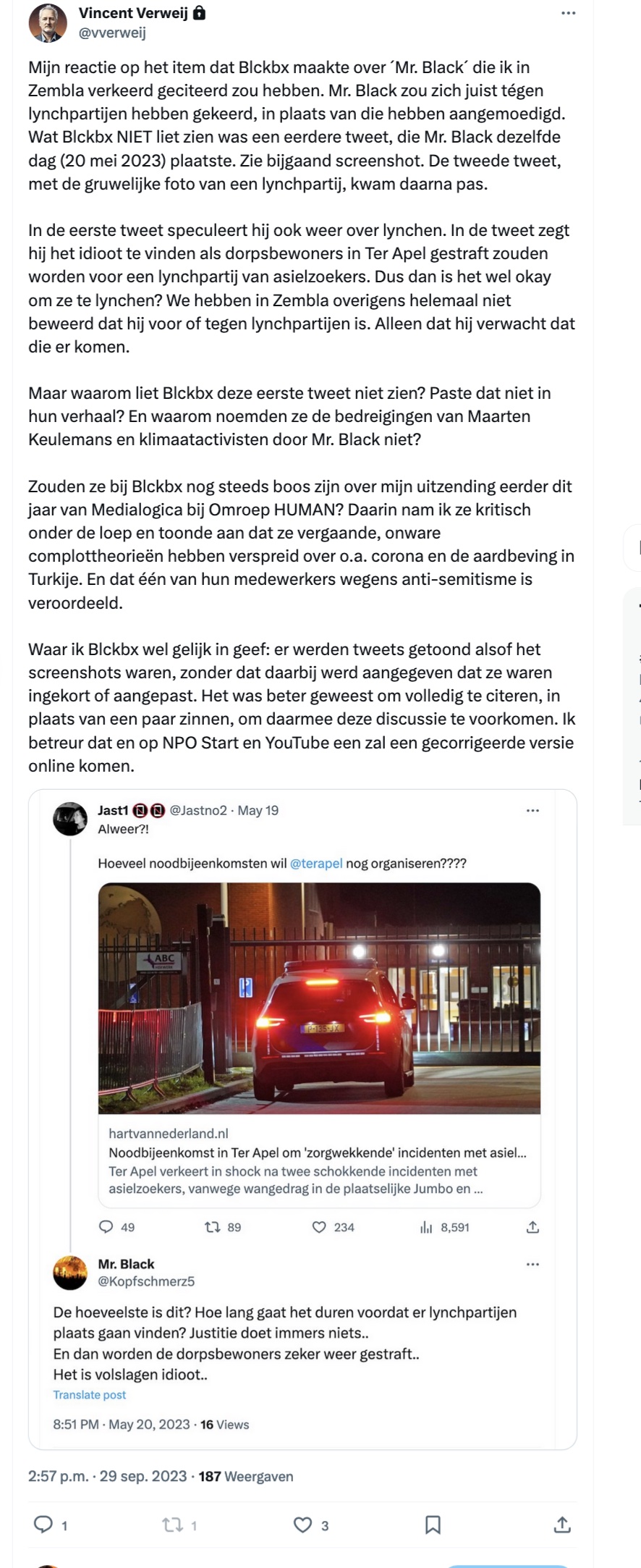 Vincent Verweij
@vverweij

Mijn reactie op het item dat Blckbx maakte over ´Mr. Black´ die ik in Zembla verkeerd geciteerd zou hebben. Mr. Black zou zich juist tégen lynchpartijen hebben gekeerd, in plaats van die hebben aangemoedigd. Wat Blckbx NIET liet zien was een eerdere tweet, die Mr. Black dezelfde dag (20 mei 2023) plaatste. Zie bijgaand screenshot. De tweede tweet, met de gruwelijke foto van een lynchpartij, kwam daarna pas.

In de eerste tweet speculeert hij ook weer over lynchen. In de tweet zegt hij het idioot te vinden als dorpsbewoners in Ter Apel gestraft zouden worden voor een lynchpartij van asielzoekers. Dus dan is het wel okay om ze te lynchen? We hebben in Zembla overigens helemaal niet beweerd dat hij voor of tegen lynchpartijen is. Alleen dat hij verwacht dat die er komen.

Maar waarom liet Blckbx deze eerste tweet niet zien? Paste dat niet in hun verhaal? En waarom noemden ze de bedreigingen van Maarten Keulemans en klimaatactivisten door Mr. Black niet?

Zouden ze bij Blckbx nog steeds boos zijn over mijn uitzending eerder dit jaar van Medialogica bij Omroep HUMAN? Daarin nam ik ze kritisch onder de loep en toonde aan dat ze vergaande, onware complottheorieën hebben verspreid over o.a. corona en de aardbeving in Turkije. En dat één van hun medewerkers wegens anti-semitisme is veroordeeld.

Waar ik Blckbx wel gelijk in geef: er werden tweets getoond alsof het screenshots waren, zonder dat daarbij werd aangegeven dat ze waren ingekort of aangepast. Het was beter geweest om volledig te citeren, in plaats van een paar zinnen, om daarmee deze discussie te voorkomen. Ik betreur dat en op NPO Start en YouTube een zal een gecorrigeerde versie online komen.

Jast1 @Jastno2 · May 19
Alweer?!

Hoeveel noodbijeenkomsten wil @terapel nog organiseren????

ABC

hartvannederland.nl
Noodbijeenkomst in Ter Apel om 'zorgwekkende' incidenten met asiel...
Ter Apel verkeert in shock na twee schokkende incidenten met asielzoekers, vanwege wangedrag in de plaatselijke Jumbo en ...

49 89 234 8,591

Mr. Black
@Kopfschmerz5

De hoeveelste is dit? Hoe lang gaat het duren voordat er lynchpartijen plaats gaan vinden? Justitie doet immers niets..
En dan worden de dorpsbewoners zeker weer gestraft..
Het is volslagen idioot..
Translate post

8:51 PM · May 20, 2023 · 16 Views

2:57 p.m. · 29 sep. 2023 · 187 Weergaven

1 1 3